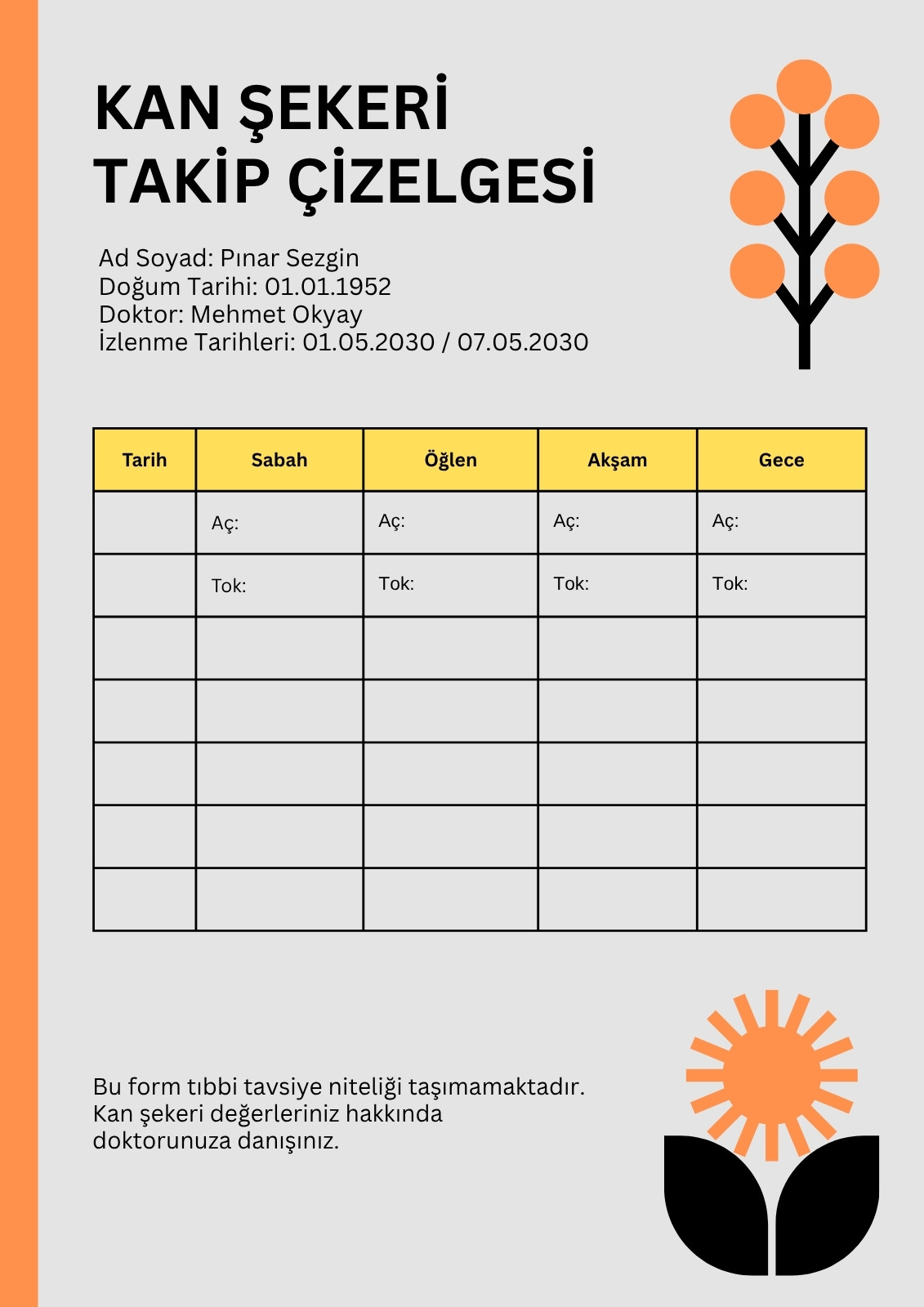 KAN ŞEKERİ TAKİP ÇİZELGESİ

Ad Soyad: Pınar Sezgin
Doğum Tarihi: 01.01.1952
Doktor: Mehmet Okyay
İzlenme Tarihleri: 01.05.2030 / 07.05.2030

| Tarih | Sabah | Öğlen | Akşam | Gece |
|---|---|---|---|---|
| | Aç: | Aç: | Aç: | Aç: |
| | Tok: | Tok: | Tok: | Tok: |
| | | | | |
| | | | | |
| | | | | |
| | | | | |
| | | | | |

Bu form tıbbi tavsiye niteliği taşımamaktadır. Kan şekeri değerleriniz hakkında doktorunuza danışınız.